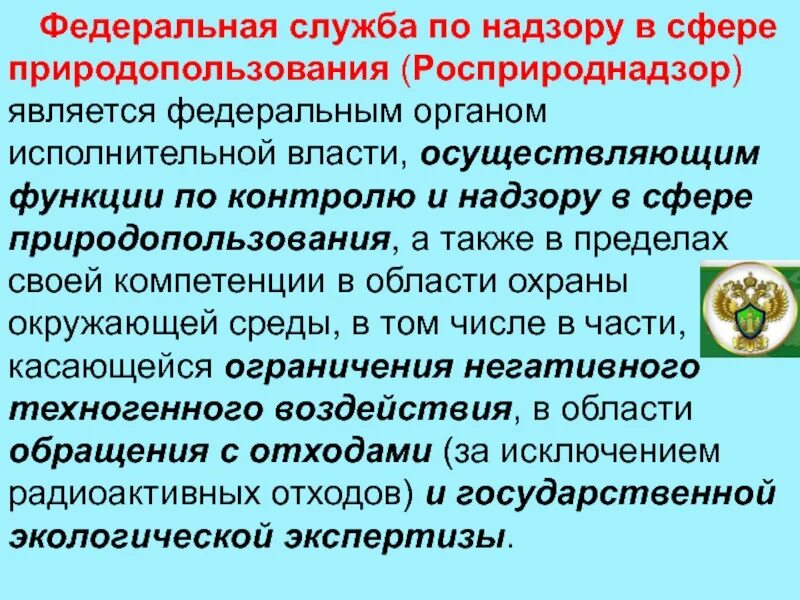 Федеральная служба по надзору в сфере природопользования (Росприроднадзор) является федеральным органом исполнительной власти, осуществляющим функции по контролю и надзору в сфере природопользования, а также в пределах своей компетенции в области охраны окружающей среды, в том числе в части, касающейся ограничения негативного техногенного воздействия, в области обращения с отходами (за исключением радиоактивных отходов) и государственной экологической экспертизы.